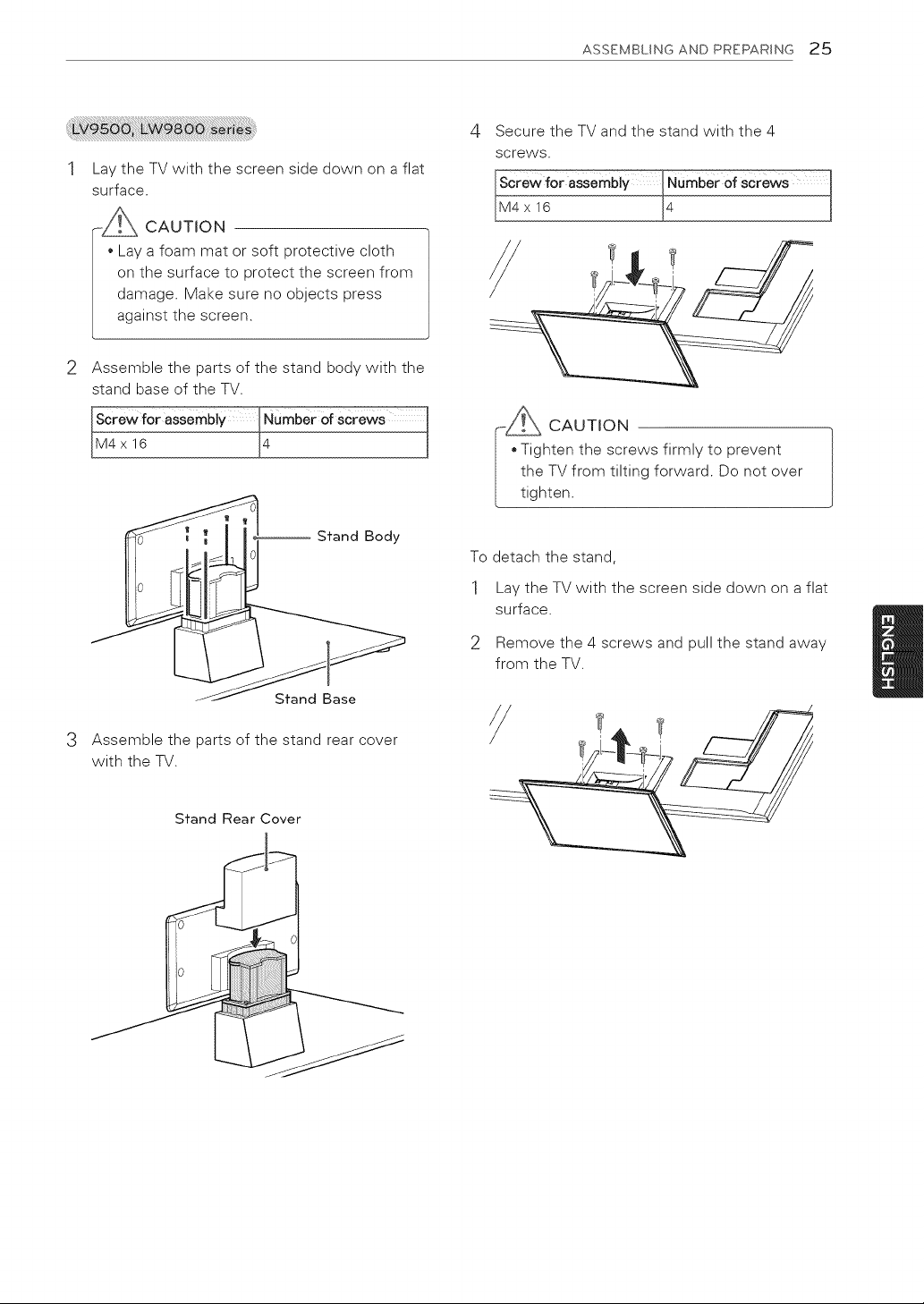 ASSEMBLING AND PREPARING 25

LV9500, LW9800 series

1 Lay the TV with the screen side down on a flat surface.

CAUTION

• Lay a foam mat or soft protective cloth on the surface to protect the screen from damage. Make sure no objects press against the screen.

2 Assemble the parts of the stand body with the stand base of the TV.

| Screw for assembly | Number of screws |
|---|---|
| M4 x 16 | 4 |

Stand Body

Stand Base

3 Assemble the parts of the stand rear cover with the TV.

Stand Rear Cover

4 Secure the TV and the stand with the 4 screws.

| Screw for assembly | Number of screws |
|---|---|
| M4 x 16 | 4 |

CAUTION

• Tighten the screws firmly to prevent the TV from tilting forward. Do not over tighten.

To detach the stand,

1 Lay the TV with the screen side down on a flat surface.

2 Remove the 4 screws and pull the stand away from the TV.

ENGLISH